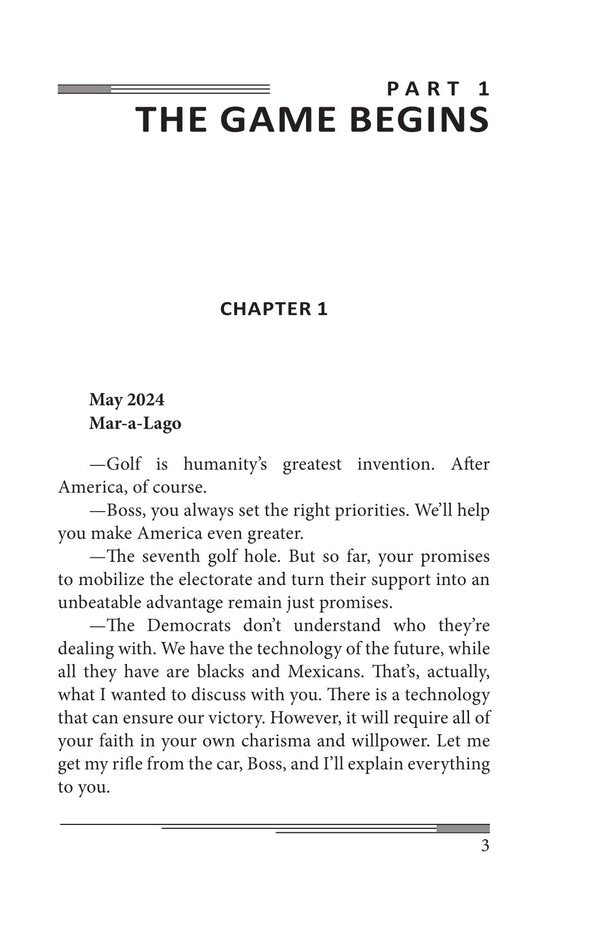 PART 1
THE GAME BEGINS

CHAPTER 1

May 2024
Mar-a-Lago

—Golf is humanity's greatest invention. After America, of course.

—Boss, you always set the right priorities. We'll help you make America even greater.

—The seventh golf hole. But so far, your promises to mobilize the electorate and turn their support into an unbeatable advantage remain just promises.

—The Democrats don't understand who they're dealing with. We have the technology of the future, while all they have are blacks and Mexicans. That's, actually, what I wanted to discuss with you. There is a technology that can ensure our victory. However, it will require all of your faith in your own charisma and willpower. Let me get my rifle from the car, Boss, and I'll explain everything to you.

3